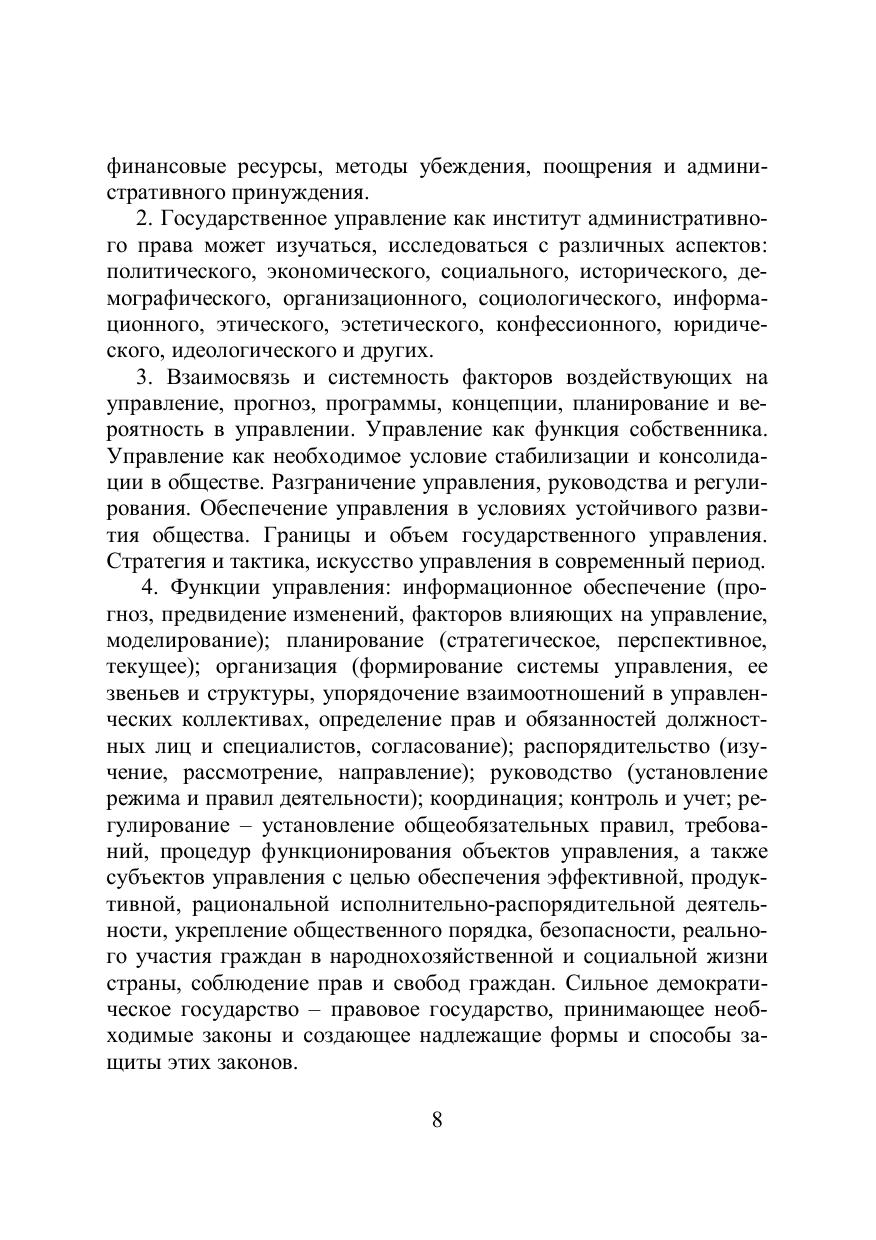 финансовые ресурсы, методы убеждения, поощрения и административного принуждения.

2. Государственное управление как институт административного права может изучаться, исследоваться с различных аспектов: политического, экономического, социального, исторического, демографического, организационного, социологического, информационного, этического, эстетического, конфессионного, юридического, идеологического и других.

3. Взаимосвязь и системность факторов воздействующих на управление, прогноз, программы, концепции, планирование и вероятность в управлении. Управление как функция собственника. Управление как необходимое условие стабилизации и консолидации в обществе. Разграничение управления, руководства и регулирования. Обеспечение управления в условиях устойчивого развития общества. Границы и объем государственного управления. Стратегия и тактика, искусство управления в современный период.

4. Функции управления: информационное обеспечение (прогноз, предвидение изменений, факторов влияющих на управление, моделирование); планирование (стратегическое, перспективное, текущее); организация (формирование системы управления, ее звеньев и структуры, упорядочение взаимоотношений в управленческих коллективах, определение прав и обязанностей должностных лиц и специалистов, согласование); распорядительство (изучение, рассмотрение, направление); руководство (установление режима и правил деятельности); координация; контроль и учет; регулирование – установление общеобязательных правил, требований, процедур функционирования объектов управления, а также субъектов управления с целью обеспечения эффективной, продуктивной, рациональной исполнительно-распорядительной деятельности, укрепление общественного порядка, безопасности, реального участия граждан в народнохозяйственной и социальной жизни страны, соблюдение прав и свобод граждан. Сильное демократическое государство – правовое государство, принимающее необходимые законы и создающее надлежащие формы и способы защиты этих законов.

8